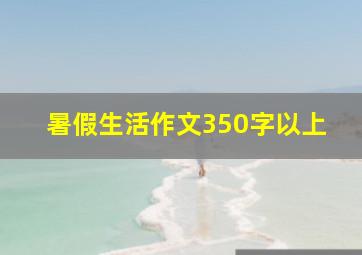 暑假生活作文350字以上